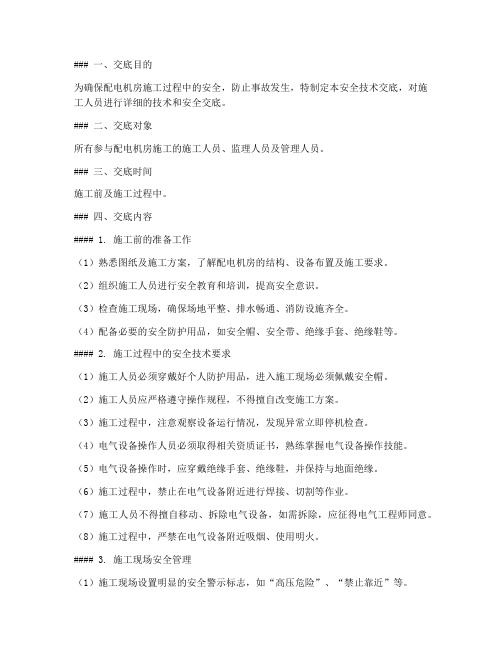 ### 一、交底目的

为确保配电机房施工过程中的安全，防止事故发生，特制定本安全技术交底，对施工人员进行详细的技术和安全交底。

### 二、交底对象

所有参与配电机房施工的施工人员、监理人员及管理人员。

### 三、交底时间

施工前及施工过程中。

### 四、交底内容

#### 1. 施工前的准备工作

（1）熟悉图纸及施工方案，了解配电机房的结构、设备布置及施工要求。

（2）组织施工人员进行安全教育和培训，提高安全意识。

（3）检查施工现场，确保场地平整、排水畅通、消防设施齐全。

（4）配备必要的安全防护用品，如安全帽、安全带、绝缘手套、绝缘鞋等。

#### 2. 施工过程中的安全技术要求

（1）施工人员必须穿戴好个人防护用品，进入施工现场必须佩戴安全帽。

（2）施工人员应严格遵守操作规程，不得擅自改变施工方案。

（3）施工过程中，注意观察设备运行情况，发现异常立即停机检查。

（4）电气设备操作人员必须取得相关资质证书，熟练掌握电气设备操作技能。

（5）电气设备操作时，应穿戴绝缘手套、绝缘鞋，并保持与地面绝缘。

（6）施工过程中，禁止在电气设备附近进行焊接、切割等作业。

（7）施工人员不得擅自移动、拆除电气设备，如需拆除，应征得电气工程师同意。

（8）施工过程中，严禁在电气设备附近吸烟、使用明火。

#### 3. 施工现场安全管理

（1）施工现场设置明显的安全警示标志，如“高压危险”、“禁止靠近”等。